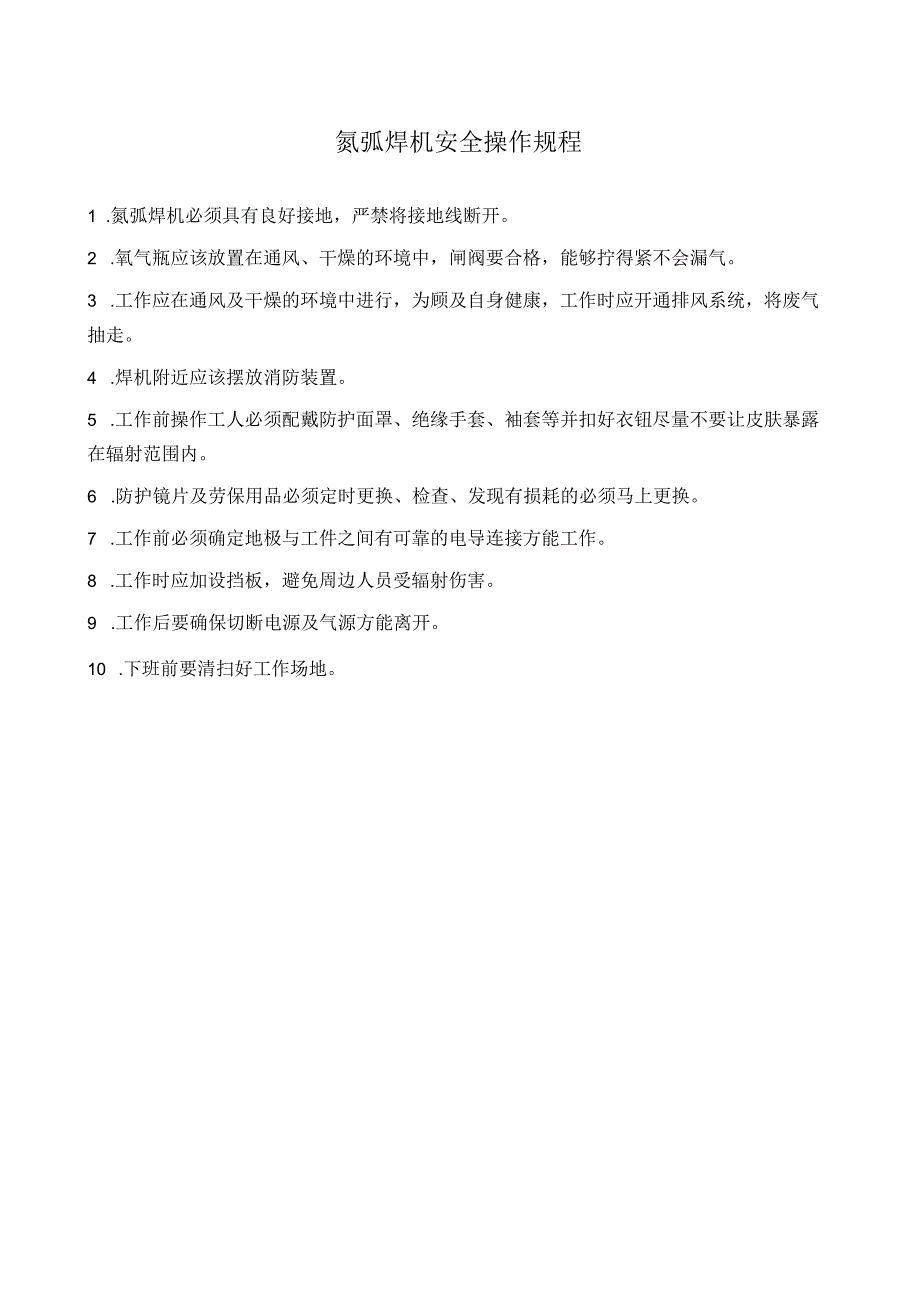 氮弧焊机安全操作规程

1 .氮弧焊机必须具有良好接地，严禁将接地线断开。

2 .氧气瓶应该放置在通风、干燥的环境中，闸阀要合格，能够拧得紧不会漏气。

3 .工作应在通风及干燥的环境中进行，为顾及自身健康，工作时应开通排风系统，将废气抽走。

4 .焊机附近应该摆放消防装置。

5 .工作前操作工人必须配戴防护面罩、绝缘手套、袖套等并扣好衣钮尽量不要让皮肤暴露在辐射范围内。

6 .防护镜片及劳保用品必须定时更换、检查、发现有损耗的必须马上更换。

7 .工作前必须确定地极与工件之间有可靠的电导连接方能工作。

8 .工作时应加设挡板，避免周边人员受辐射伤害。

9 .工作后要确保切断电源及气源方能离开。

10 .下班前要清扫好工作场地。